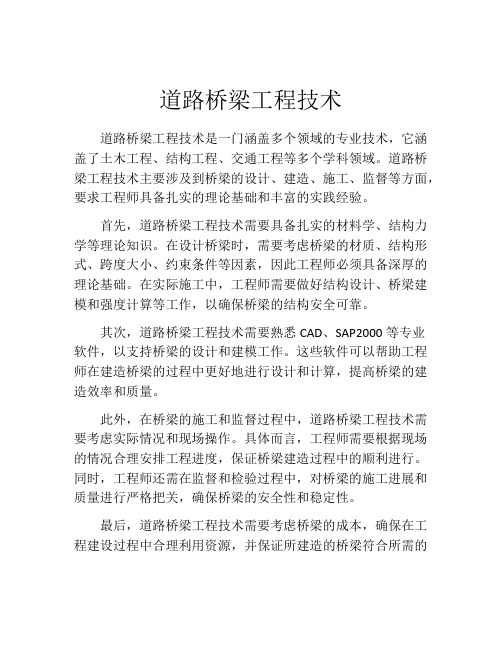 道路桥梁工程技术

道路桥梁工程技术是一门涵盖多个领域的专业技术，它涵盖了土木工程、结构工程、交通工程等多个学科领域。道路桥梁工程技术主要涉及到桥梁的设计、建造、施工、监督等方面，要求工程师具备扎实的理论基础和丰富的实践经验。

首先，道路桥梁工程技术需要具备扎实的材料学、结构力学等理论知识。在设计桥梁时，需要考虑桥梁的材质、结构形式、跨度大小、约束条件等因素，因此工程师必须具备深厚的理论基础。在实际施工中，工程师需要做好结构设计、桥梁建模和强度计算等工作，以确保桥梁的结构安全可靠。

其次，道路桥梁工程技术需要熟悉 CAD、SAP2000 等专业软件，以支持桥梁的设计和建模工作。这些软件可以帮助工程师在建造桥梁的过程中更好地进行设计和计算，提高桥梁的建造效率和质量。

此外，在桥梁的施工和监督过程中，道路桥梁工程技术需要考虑实际情况和现场操作。具体而言，工程师需要根据现场的情况合理安排工程进度，保证桥梁建造过程中的顺利进行。同时，工程师还需在监督和检验过程中，对桥梁的施工进展和质量进行严格把关，确保桥梁的安全性和稳定性。

最后，道路桥梁工程技术需要考虑桥梁的成本，确保在工程建设过程中合理利用资源，并保证所建造的桥梁符合所需的